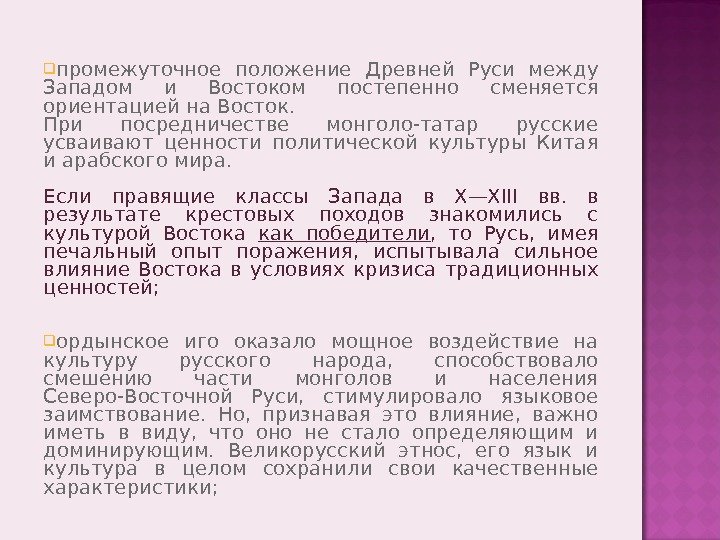 промежуточное положение Древней Руси между Западом и Востоком постепенно сменяется ориентацией на Восток.
При посредничестве монголо-татар русские усваивают ценности политической культуры Китая и арабского мира.

Если правящие классы Запада в X—XIII вв. в результате крестовых походов знакомились с культурой Востока как победители, то Русь, имея печальный опыт поражения, испытывала сильное влияние Востока в условиях кризиса традиционных ценностей;

ордынское иго оказало мощное воздействие на культуру русского народа, способствовало смешению части монголов и населения Северо-Восточной Руси, стимулировало языковое заимствование. Но, признавая это влияние, важно иметь в виду, что оно не стало определяющим и доминирующим. Великорусский этнос, его язык и культура в целом сохранили свои качественные характеристики;